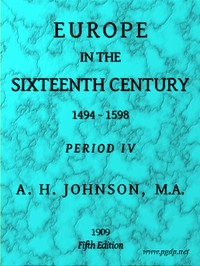 EUROPE

IN THE

SIXTEENTH CENTURY

1494 - 1598

PERIOD IV

A. H. JOHNSON, M.A.

1909

Fifth Edition

www.pgdp.net